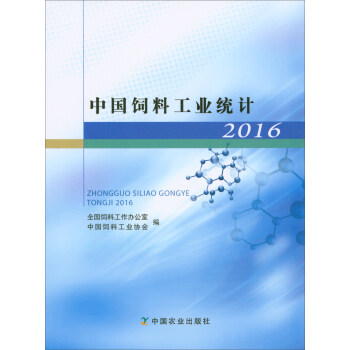 中国饲料工业统计

2016

ZHONGGUO SILIAO GONGYE TONGJI 2016

全国饲料工作办公室
中国饲料工业协会 编

中国农业出版社